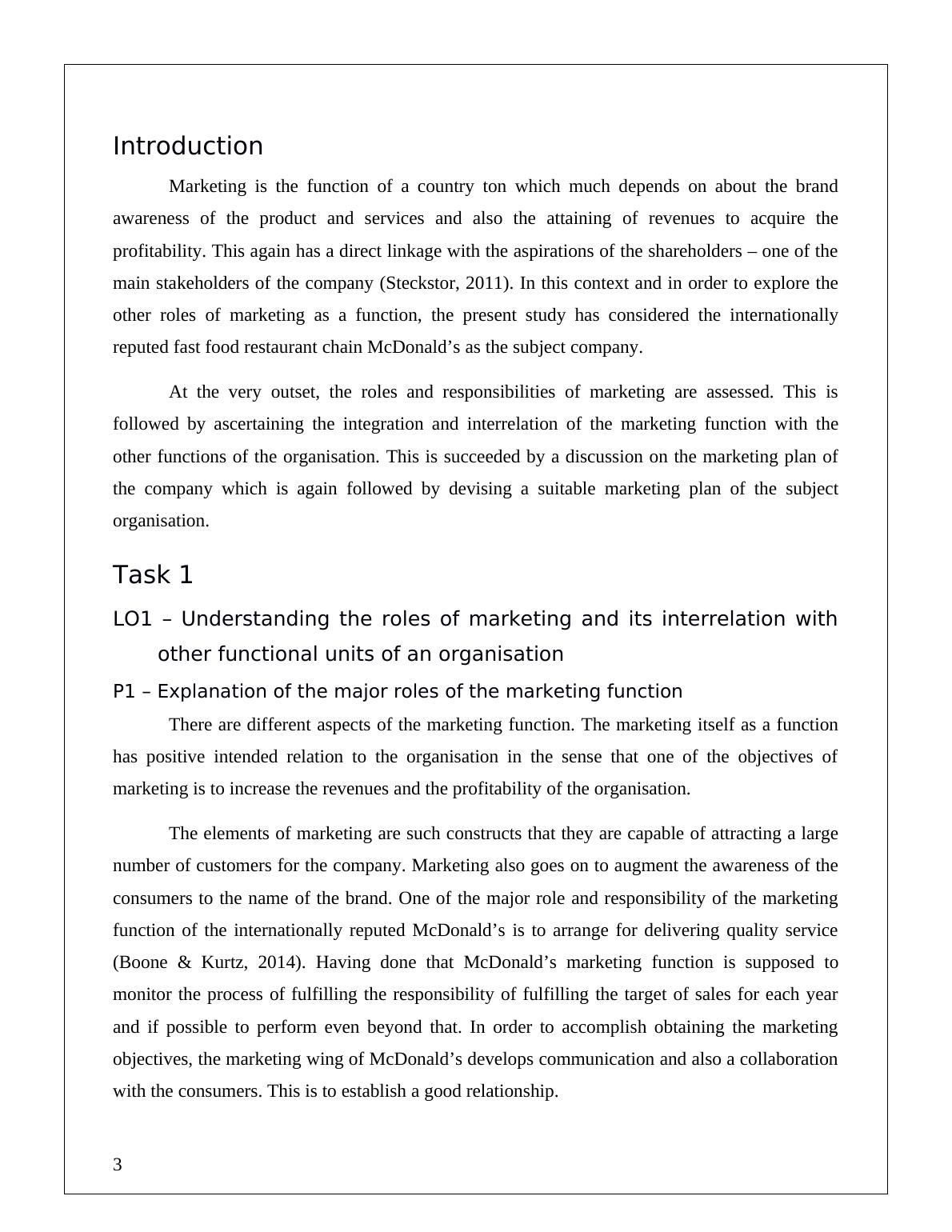 Introduction

Marketing is the function of a country ton which much depends on about the brand awareness of the product and services and also the attaining of revenues to acquire the profitability. This again has a direct linkage with the aspirations of the shareholders – one of the main stakeholders of the company (Steckstor, 2011). In this context and in order to explore the other roles of marketing as a function, the present study has considered the internationally reputed fast food restaurant chain McDonald’s as the subject company.

At the very outset, the roles and responsibilities of marketing are assessed. This is followed by ascertaining the integration and interrelation of the marketing function with the other functions of the organisation. This is succeeded by a discussion on the marketing plan of the company which is again followed by devising a suitable marketing plan of the subject organisation.

Task 1

LO1 – Understanding the roles of marketing and its interrelation with other functional units of an organisation

P1 – Explanation of the major roles of the marketing function

There are different aspects of the marketing function. The marketing itself as a function has positive intended relation to the organisation in the sense that one of the objectives of marketing is to increase the revenues and the profitability of the organisation.

The elements of marketing are such constructs that they are capable of attracting a large number of customers for the company. Marketing also goes on to augment the awareness of the consumers to the name of the brand. One of the major role and responsibility of the marketing function of the internationally reputed McDonald’s is to arrange for delivering quality service (Boone & Kurtz, 2014). Having done that McDonald’s marketing function is supposed to monitor the process of fulfilling the responsibility of fulfilling the target of sales for each year and if possible to perform even beyond that. In order to accomplish obtaining the marketing objectives, the marketing wing of McDonald’s develops communication and also a collaboration with the consumers. This is to establish a good relationship.

3